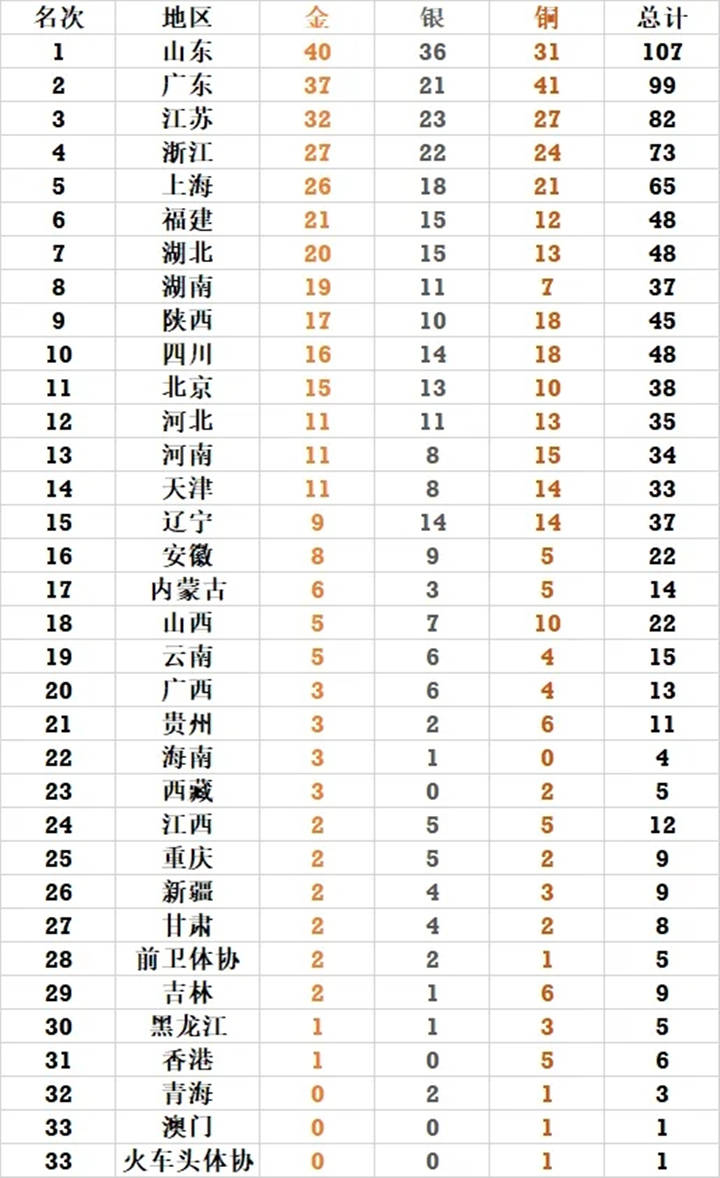 | 名次 | 地区 | 金 | 银 | 铜 | 总计 |
|---|---|---|---|---|---|
| 1 | 山东 | 40 | 36 | 31 | 107 |
| 2 | 广东 | 37 | 21 | 41 | 99 |
| 3 | 江苏 | 32 | 23 | 27 | 82 |
| 4 | 浙江 | 27 | 22 | 24 | 73 |
| 5 | 上海 | 26 | 18 | 21 | 65 |
| 6 | 福建 | 21 | 15 | 12 | 48 |
| 7 | 湖北 | 20 | 15 | 13 | 48 |
| 8 | 湖南 | 19 | 11 | 7 | 37 |
| 9 | 陕西 | 17 | 10 | 18 | 45 |
| 10 | 四川 | 16 | 14 | 18 | 48 |
| 11 | 北京 | 15 | 13 | 10 | 38 |
| 12 | 河北 | 11 | 11 | 13 | 35 |
| 13 | 河南 | 11 | 8 | 15 | 34 |
| 14 | 天津 | 11 | 8 | 14 | 33 |
| 15 | 辽宁 | 9 | 14 | 14 | 37 |
| 16 | 安徽 | 8 | 9 | 5 | 22 |
| 17 | 内蒙古 | 6 | 3 | 5 | 14 |
| 18 | 山西 | 5 | 7 | 10 | 22 |
| 19 | 云南 | 5 | 6 | 4 | 15 |
| 20 | 广西 | 3 | 6 | 4 | 13 |
| 21 | 贵州 | 3 | 2 | 6 | 11 |
| 22 | 海南 | 3 | 1 | 0 | 4 |
| 23 | 西藏 | 3 | 0 | 2 | 5 |
| 24 | 江西 | 2 | 5 | 5 | 12 |
| 25 | 重庆 | 2 | 5 | 2 | 9 |
| 26 | 新疆 | 2 | 4 | 3 | 9 |
| 27 | 甘肃 | 2 | 4 | 2 | 8 |
| 28 | 前卫体协 | 2 | 2 | 1 | 5 |
| 29 | 吉林 | 2 | 1 | 6 | 9 |
| 30 | 黑龙江 | 1 | 1 | 3 | 5 |
| 31 | 香港 | 1 | 0 | 5 | 6 |
| 32 | 青海 | 0 | 2 | 1 | 3 |
| 33 | 澳门 | 0 | 0 | 1 | 1 |
| 33 | 火车头体协 | 0 | 0 | 1 | 1 |